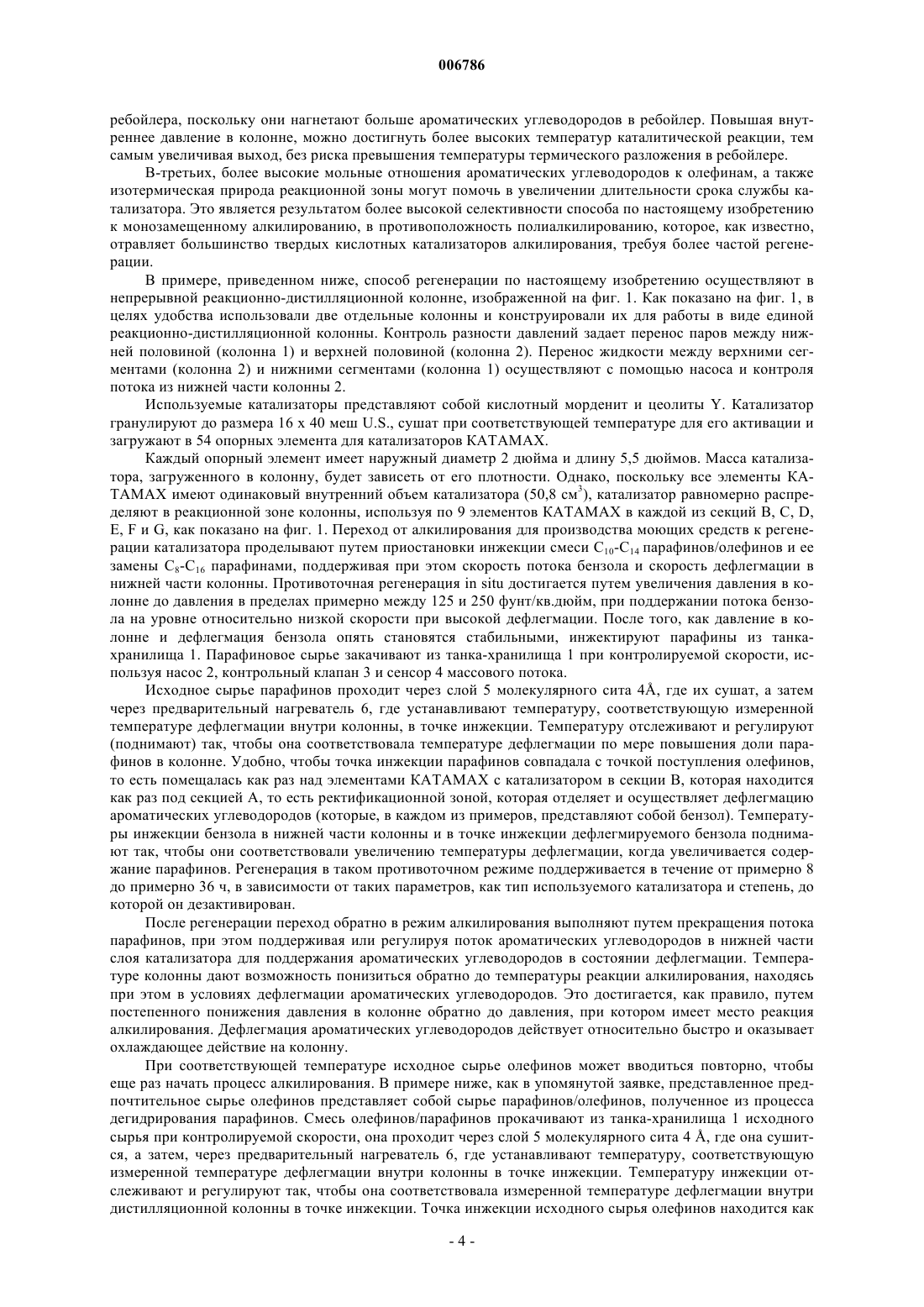 006786

ребойлера, поскольку они нагнетают больше ароматических углеводородов в ребойлер. Повышая внутреннее давление в колонне, можно достигнуть более высоких температур каталитической реакции, тем самым увеличивая выход, без риска превышения температуры термического разложения в ребойлере.

В-третьих, более высокие мольные отношения ароматических углеводородов к олефинам, а также изотермическая природа реакционной зоны могут помочь в увеличении длительности срока службы катализатора. Это является результатом более высокой селективности способа по настоящему изобретению к монозамещенному алкилированию, в противоположность полиалкилированию, которое, как известно, отравляет большинство твердых кислотных катализаторов алкилирования, требуя более частой регенерации.

В примере, приведенном ниже, способ регенерации по настоящему изобретению осуществляют в непрерывной реакционно-дистилляционной колонне, изображенной на фиг. 1. Как показано на фиг. 1, в целях удобства использовали две отдельные колонны и конструировали их для работы в виде единой реакционно-дистилляционной колонны. Контроль разности давлений задает перенос паров между нижней половиной (колонна 1) и верхней половиной (колонна 2). Перенос жидкости между верхними сегментами (колонна 2) и нижними сегментами (колонна 1) осуществляют с помощью насоса и контроля потока из нижней части колонны 2.

Используемые катализаторы представляют собой кислотный морденит и цеолиты Y. Катализатор гранулируют до размера 16 x 40 меш U.S., сушат при соответствующей температуре для его активации и загружают в 54 опорных элемента для катализаторов KATAMAX.

Каждый опорный элемент имеет наружный диаметр 2 дюйма и длину 5,5 дюймов. Масса катализатора, загруженного в колонну, будет зависеть от его плотности. Однако, поскольку все элементы KATAMAX имеют одинаковый внутренний объем катализатора (50,8 см$^3$), катализатор равномерно распределяют в реакционной зоне колонны, используя по 9 элементов KATAMAX в каждой из секций B, C, D, E, F и G, как показано на фиг. 1. Переход от алкилирования для производства моющих средств к регенерации катализатора проделывают путем приостановки инжекции смеси $C_{10}$-$C_{14}$ парафинов/олефинов и ее замены $C_8$-$C_{16}$ парафинами, поддерживая при этом скорость потока бензола и скорость дефлегмации в нижней части колонны. Противоточная регенерация in situ достигается путем увеличения давления в колонне до давления в пределах примерно между 125 и 250 фунт/кв.дюйм, при поддержании потока бензола на уровне относительно низкой скорости при высокой дефлегмации. После того, как давление в колонне и дефлегмация бензола опять становятся стабильными, инжектируют парафины из танка-хранилища 1. Парафиновое сырье закачивают из танка-хранилища 1 при контролируемой скорости, используя насос 2, контрольный клапан 3 и сенсор 4 массового потока.

Исходное сырье парафинов проходит через слой 5 молекулярного сита 4Å, где их сушат, а затем через предварительный нагреватель 6, где устанавливают температуру, соответствующую измеренной температуре дефлегмации внутри колонны, в точке инжекции. Температуру отслеживают и регулируют (поднимают) так, чтобы она соответствовала температуре дефлегмации по мере повышения доли парафинов в колонне. Удобно, чтобы точка инжекции парафинов совпадала с точкой поступления олефинов, то есть помещалась как раз над элементами KATAMAX с катализатором в секции B, которая находится как раз под секцией A, то есть ректификационной зоной, которая отделяет и осуществляет дефлегмацию ароматических углеводородов (которые, в каждом из примеров, представляют собой бензол). Температуры инжекции бензола в нижней части колонны и в точке инжекции дефлегмируемого бензола поднимают так, чтобы они соответствовали увеличению температуры дефлегмации, когда увеличивается содержание парафинов. Регенерация в таком противоточном режиме поддерживается в течение от примерно 8 до примерно 36 ч, в зависимости от таких параметров, как тип используемого катализатора и степень, до которой он дезактивирован.

После регенерации переход обратно в режим алкилирования выполняют путем прекращения потока парафинов, при этом поддерживая или регулируя поток ароматических углеводородов в нижней части слоя катализатора для поддержания ароматических углеводородов в состоянии дефлегмации. Температуре колонны дают возможность понизиться обратно до температуры реакции алкилирования, находясь при этом в условиях дефлегмации ароматических углеводородов. Это достигается, как правило, путем постепенного понижения давления в колонне обратно до давления, при котором имеет место реакция алкилирования. Дефлегмация ароматических углеводородов действует относительно быстро и оказывает охлаждающее действие на колонну.

При соответствующей температуре исходное сырье олефинов может вводиться повторно, чтобы еще раз начать процесс алкилирования. В примере ниже, как в упомянутой заявке, представленное предпочтительное сырье олефинов представляет собой сырье парафинов/олефинов, полученное из процесса дегидрирования парафинов. Смесь олефинов/парафинов прокачивают из танка-хранилища 1 исходного сырья при контролируемой скорости, она проходит через слой 5 молекулярного сита 4 Å, где она сушится, а затем, через предварительный нагреватель 6, где устанавливают температуру, соответствующую измеренной температуре дефлегмации внутри колонны в точке инжекции. Температуру инжекции отслеживают и регулируют так, чтобы она соответствовала измеренной температуре дефлегмации внутри дистилляционной колонны в точке инжекции. Точка инжекции исходного сырья олефинов находится как

- 4 -